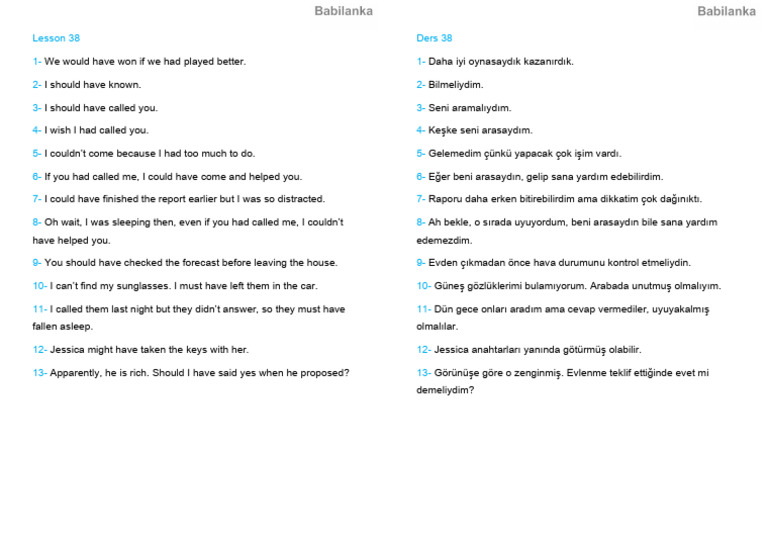 Babilanka

Lesson 38

1- We would have won if we had played better.

2- I should have known.

3- I should have called you.

4- I wish I had called you.

5- I couldn't come because I had too much to do.

6- If you had called me, I could have come and helped you.

7- I could have finished the report earlier but I was so distracted.

8- Oh wait, I was sleeping then, even if you had called me, I couldn't have helped you.

9- You should have checked the forecast before leaving the house.

10- I can't find my sunglasses. I must have left them in the car.

11- I called them last night but they didn't answer, so they must have fallen asleep.

12- Jessica might have taken the keys with her.

13- Apparently, he is rich. Should I have said yes when he proposed?

Babilanka

Ders 38

1- Daha iyi oynasaydık kazanırdık.

2- Bilmeliydim.

3- Seni aramalıydım.

4- Keşke seni arasaydım.

5- Gelemedim çünkü yapacak çok işim vardı.

6- Eğer beni arasaydın, gelip sana yardım edebilirdim.

7- Raporu daha erken bitirebilirdim ama dikkatim çok dağınıktı.

8- Ah bekle, o sırada uyuyordum, beni arasaydın bile sana yardım edemezdim.

9- Evden çıkmadan önce hava durumunu kontrol etmeliydin.

10- Güneş gözlüklerimi bulamıyorum. Arabada unutmuş olmalıyım.

11- Dün gece onları aradım ama cevap vermediler, uyuyakalmış olmalılar.

12- Jessica anahtarları yanında götürmüş olabilir.

13- Görünüşe göre o zenginmiş. Evlenme teklif ettiğinde evet mi demeliydim?